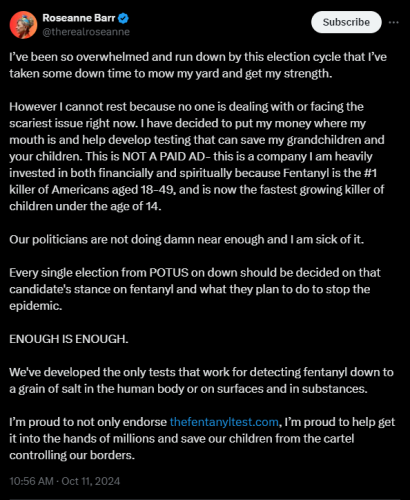 Roseanne Barr
@therealroseanne

Subscribe

I've been so overwhelmed and run down by this election cycle that I've taken some down time to mow my yard and get my strength.

However I cannot rest because no one is dealing with or facing the scariest issue right now. I have decided to put my money where my mouth is and help develop testing that can save my grandchildren and your children. This is NOT A PAID AD- this is a company I am heavily invested in both financially and spiritually because Fentanyl is the #1 killer of Americans aged 18-49, and is now the fastest growing killer of children under the age of 14.

Our politicians are not doing damn near enough and I am sick of it.

Every single election from POTUS on down should be decided on that candidate's stance on fentanyl and what they plan to do to stop the epidemic.

ENOUGH IS ENOUGH.

We've developed the only tests that work for detecting fentanyl down to a grain of salt in the human body or on surfaces and in substances.

I'm proud to not only endorse thefentanyltest.com, I'm proud to help get it into the hands of millions and save our children from the cartel controlling our borders.

10:56 AM · Oct 11, 2024